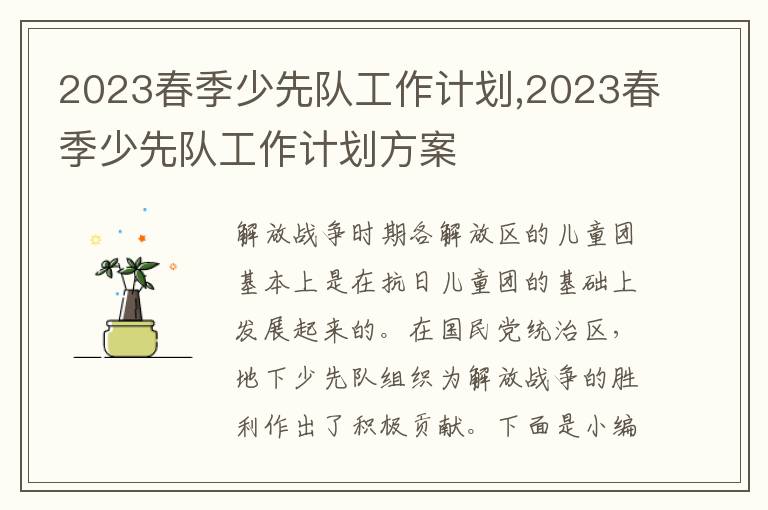 2023春季少先队工作计划,2023春季少先队工作计划方案

解放战争时期各解放区的儿童团基本上是在抗日儿童团的基础上发展起来的。在国民党统治区，地下少先队组织为解放战争的胜利作出了积极贡献。下面是小编